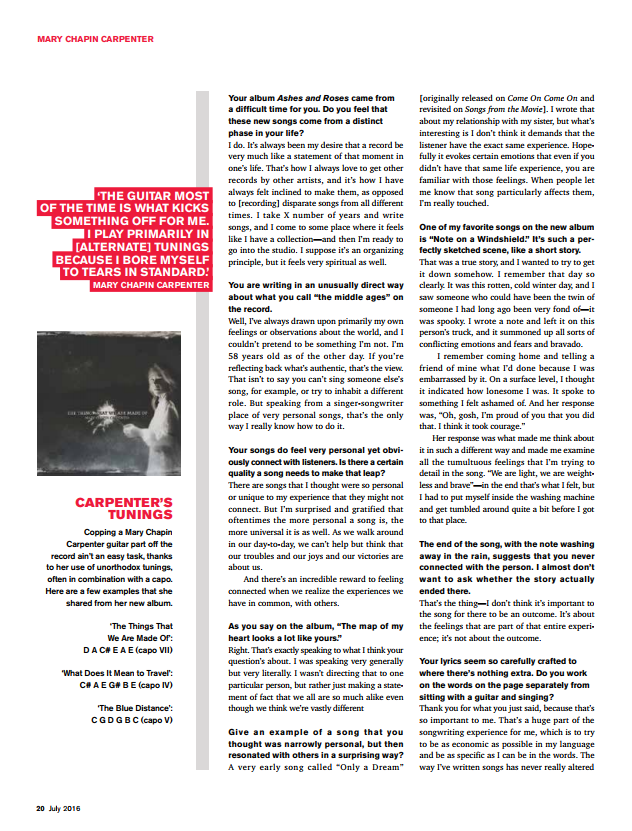 MARY CHAPIN CARPENTER

'THE GUITAR MOST OF THE TIME IS WHAT KICKS SOMETHING OFF FOR ME. I PLAY PRIMARILY IN [ALTERNATE] TUNINGS BECAUSE I BORE MYSELF TO TEARS IN STANDARD.'
MARY CHAPIN CARPENTER

CARPENTER'S TUNINGS

Copping a Mary Chapin Carpenter guitar part off the record ain't an easy task, thanks to her use of unorthodox tunings, often in combination with a capo. Here are a few examples that she shared from her new album.

'The Things That We Are Made Of':
D A C# E A E (capo VII)

'What Does It Mean to Travel':
C# A E G# B E (capo IV)

'The Blue Distance':
C G D G B C (capo V)

Your album Ashes and Roses came from a difficult time for you. Do you feel that these new songs come from a distinct phase in your life?
I do. It's always been my desire that a record be very much like a statement of that moment in one's life. That's how I always love to get other records by other artists, and it's how I have always felt inclined to make them, as opposed to [recording] disparate songs from all different times. I take X number of years and write songs, and I come to some place where it feels like I have a collection—and then I'm ready to go into the studio. I suppose it's an organizing principle, but it feels very spiritual as well.

You are writing in an unusually direct way about what you call "the middle ages" on the record.
Well, I've always drawn upon primarily my own feelings or observations about the world, and I couldn't pretend to be something I'm not. I'm 58 years old as of the other day. If you're reflecting back what's authentic, that's the view. That isn't to say you can't sing someone else's song, for example, or try to inhabit a different role. But speaking from a singer-songwriter place of very personal songs, that's the only way I really know how to do it.

Your songs do feel very personal yet obviously connect with listeners. Is there a certain quality a song needs to make that leap?
There are songs that I thought were so personal or unique to my experience that they might not connect. But I'm surprised and gratified that oftentimes the more personal a song is, the more universal it is as well. As we walk around in our day-to-day, we can't help but think that our troubles and our joys and our victories are about us.

And there's an incredible reward to feeling connected when we realize the experiences we have in common, with others.

As you say on the album, "The map of my heart looks a lot like yours."
Right. That's exactly speaking to what I think your question's about. I was speaking very generally but very literally. I wasn't directing that to one particular person, but rather just making a statement of fact that we all are so much alike even though we think we're vastly different

Give an example of a song that you thought was narrowly personal, but then resonated with others in a surprising way?
A very early song called "Only a Dream" [originally released on Come On Come On and revisited on Songs from the Movie]. I wrote that about my relationship with my sister, but what's interesting is I don't think it demands that the listener have the exact same experience. Hopefully it evokes certain emotions that even if you didn't have that same life experience, you are familiar with those feelings. When people let me know that song particularly affects them, I'm really touched.

One of my favorite songs on the new album is "Note on a Windshield." It's such a perfectly sketched scene, like a short story.
That was a true story, and I wanted to try to get it down somehow. I remember that day so clearly. It was this rotten, cold winter day, and I saw someone who could have been the twin of someone I had long ago been very fond of—it was spooky. I wrote a note and left it on this person's truck, and it summoned up all sorts of conflicting emotions and fears and bravado.

I remember coming home and telling a friend of mine what I'd done because I was embarrassed by it. On a surface level, I thought it indicated how lonesome I was. It spoke to something I felt ashamed of. And her response was, "Oh, gosh, I'm proud of you that you did that. I think it took courage."

Her response was what made me think about it in such a different way and made me examine all the tumultuous feelings that I'm trying to detail in the song. "We are light, we are weightless and brave"—in the end that's what I felt, but I had to put myself inside the washing machine and get tumbled around quite a bit before I got to that place.

The end of the song, with the note washing away in the rain, suggests that you never connected with the person. I almost don't want to ask whether the story actually ended there.
That's the thing—I don't think it's important to the song for there to be an outcome. It's about the feelings that are part of that entire experience; it's not about the outcome.

Your lyrics seem so carefully crafted to where there's nothing extra. Do you work on the words on the page separately from sitting with a guitar and singing?
Thank you for what you just said, because that's so important to me. That's a huge part of the songwriting experience for me, which is to try to be as economic as possible in my language and be as specific as I can be in the words. The way I've written songs has never really altered

20 July 2016